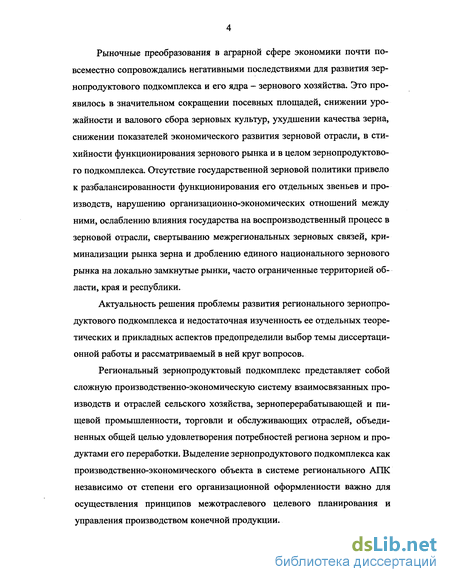 4

Рыночные преобразования в аграрной сфере экономики почти повсеместно сопровождались негативными последствиями для развития зернопродуктового подкомплекса и его ядра – зернового хозяйства. Это проявилось в значительном сокращении посевных площадей, снижении урожайности и валового сбора зерновых культур, ухудшении качества зерна, снижении показателей экономического развития зерновой отрасли, в стихийности функционирования зернового рынка и в целом зернопродуктового подкомплекса. Отсутствие государственной зерновой политики привело к разбалансированности функционирования его отдельных звеньев и производств, нарушению организационно-экономических отношений между ними, ослаблению влияния государства на воспроизводственный процесс в зерновой отрасли, свертыванию межрегиональных зерновых связей, криминализации рынка зерна и дроблению единого национального зернового рынка на локально замкнутые рынки, часто ограниченные территорией области, края и республики.

Актуальность решения проблемы развития регионального зернопродуктового подкомплекса и недостаточная изученность ее отдельных теоретических и прикладных аспектов предопределили выбор темы диссертационной работы и рассматриваемый в ней круг вопросов.

Региональный зернопродуктовый подкомплекс представляет собой сложную производственно-экономическую систему взаимосвязанных производств и отраслей сельского хозяйства, зерноперерабатывающей и пищевой промышленности, торговли и обслуживающих отраслей, объединенных общей целью удовлетворения потребностей региона зерном и продуктами его переработки. Выделение зернопродуктового подкомплекса как производственно-экономического объекта в системе регионального АПК независимо от степени его организационной оформленности важно для осуществления принципов межотраслевого целевого планирования и управления производством конечной продукции.

dsLib.net
библиотека диссертаций